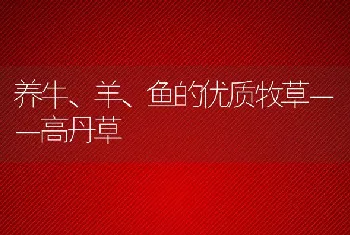 养牛、羊、鱼的优质牧草——高丹草